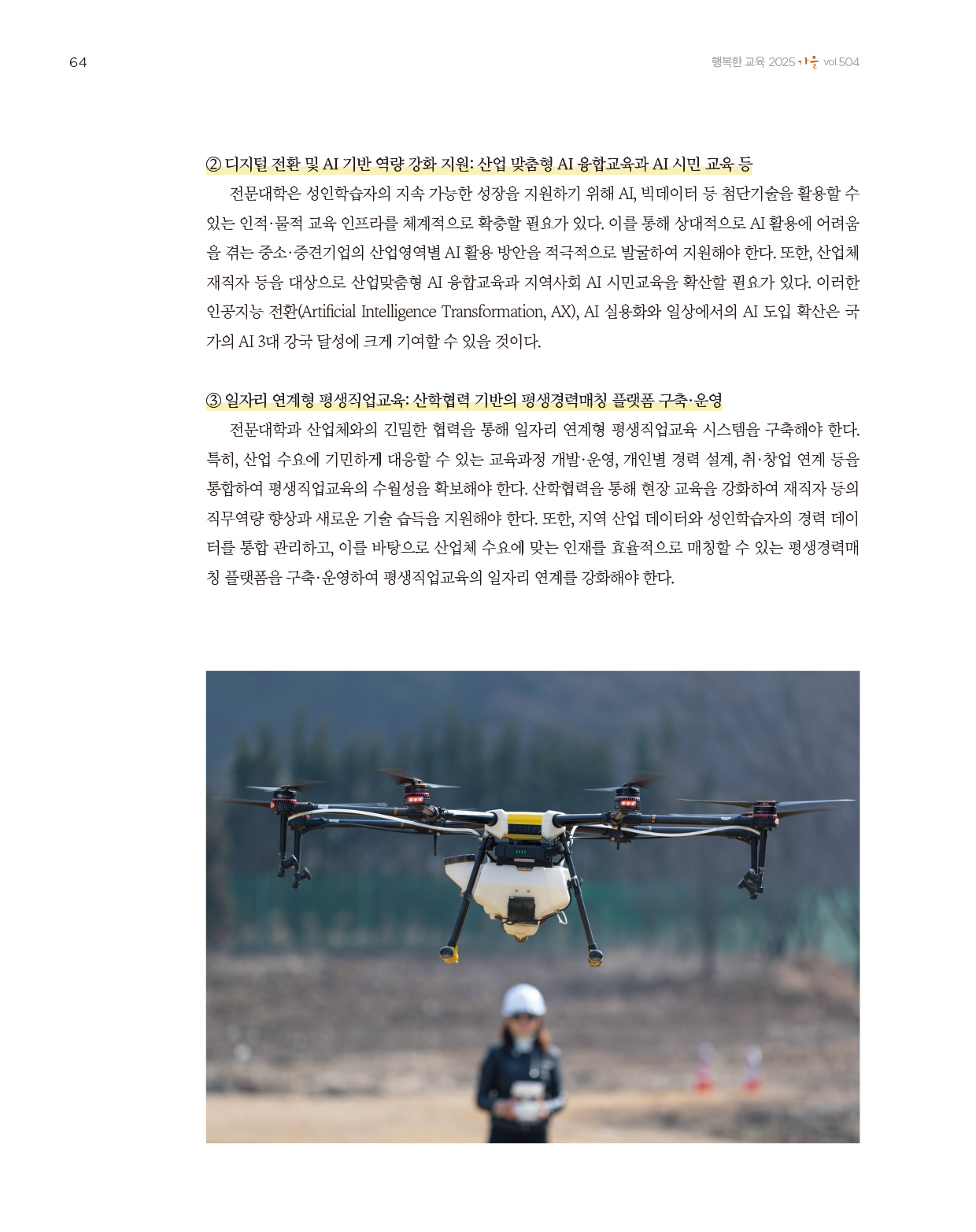 64

행복한 교육 2025 가을 vol.504

② 디지털 전환 및 AI 기반 역량 강화 지원: 산업 맞춤형 AI 융합교육과 AI 시민 교육 등

전문대학은 성인학습자의 지속 가능한 성장을 지원하기 위해 AI, 빅데이터 등 첨단기술을 활용할 수 있는 인적·물적 교육 인프라를 체계적으로 확충할 필요가 있다. 이를 통해 상대적으로 AI 활용에 어려움을 겪는 중소·중견기업의 산업영역별 AI 활용 방안을 적극적으로 발굴하여 지원해야 한다. 또한, 산업체 재직자 등을 대상으로 산업맞춤형 AI 융합교육과 지역사회 AI 시민교육을 확산할 필요가 있다. 이러한 인공지능 전환(Artificial Intelligence Transformation, AX), AI 실용화와 일상에서의 AI 도입 확산은 국가의 AI 3대 강국 달성에 크게 기여할 수 있을 것이다.

③ 일자리 연계형 평생직업교육: 산학협력 기반의 평생경력매칭 플랫폼 구축·운영

전문대학과 산업체와의 긴밀한 협력을 통해 일자리 연계형 평생직업교육 시스템을 구축해야 한다. 특히, 산업 수요에 기민하게 대응할 수 있는 교육과정 개발·운영, 개인별 경력 설계, 취·창업 연계 등을 통합하여 평생직업교육의 수월성을 확보해야 한다. 산학협력을 통해 현장 교육을 강화하여 재직자 등의 직무역량 향상과 새로운 기술 습득을 지원해야 한다. 또한, 지역 산업 데이터와 성인학습자의 경력 데이터를 통합 관리하고, 이를 바탕으로 산업체 수요에 맞는 인재를 효율적으로 매칭할 수 있는 평생경력매칭 플랫폼을 구축·운영하여 평생직업교육의 일자리 연계를 강화해야 한다.